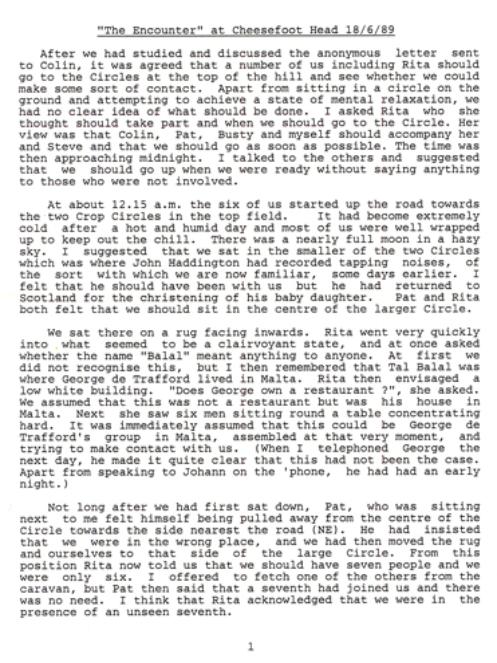 "The Encounter" at Cheesefoot Head 18/6/89

After we had studied and discussed the anonymous letter sent to Colin, it was agreed that a number of us including Rita should go to the Circles at the top of the hill and see whether we could make some sort of contact. Apart from sitting in a circle on the ground and attempting to achieve a state of mental relaxation, we had no clear idea of what should be done. I asked Rita who she thought should take part and when we should go to the Circle. Her view was that Colin, Pat, Busty and myself should accompany her and Steve and that we should go as soon as possible. The time was then approaching midnight. I talked to the others and suggested that we should go up when we were ready without saying anything to those who were not involved.

At about 12.15 a.m. the six of us started up the road towards the two Crop Circles in the top field. It had become extremely cold after a hot and humid day and most of us were well wrapped up to keep out the chill. There was a nearly full moon in a hazy sky. I suggested that we sat in the smaller of the two Circles which was where John Haddington had recorded tapping noises, of the sort with which we are now familiar, some days earlier. I felt that he should have been with us but he had returned to Scotland for the christening of his baby daughter. Pat and Rita both felt that we should sit in the centre of the larger Circle.

We sat there on a rug facing inwards. Rita went very quickly into what seemed to be a clairvoyant state, and at once asked whether the name "Balal" meant anything to anyone. At first we did not recognise this, but I then remembered that Tal Balal was where George de Trafford lived in Malta. Rita then envisaged a low white building. "Does George own a restaurant ?", she asked. We assumed that this was not a restaurant but was his house in Malta. Next she saw six men sitting round a table concentrating hard. It was immediately assumed that this could be George de Trafford's group in Malta, assembled at that very moment, and trying to make contact with us. (When I telephoned George the next day, he made it quite clear that this had not been the case. Apart from speaking to Johann on the 'phone, he had had an early night.)

Not long after we had first sat down, Pat, who was sitting next to me felt himself being pulled away from the centre of the Circle towards the side nearest the road (NE). He had insisted that we were in the wrong place, and we had then moved the rug and ourselves to that side of the large Circle. From this position Rita now told us that we should have seven people and we were only six. I offered to fetch one of the others from the caravan, but Pat then said that a seventh had joined us and there was no need. I think that Rita acknowledged that we were in the presence of an unseen seventh.

1